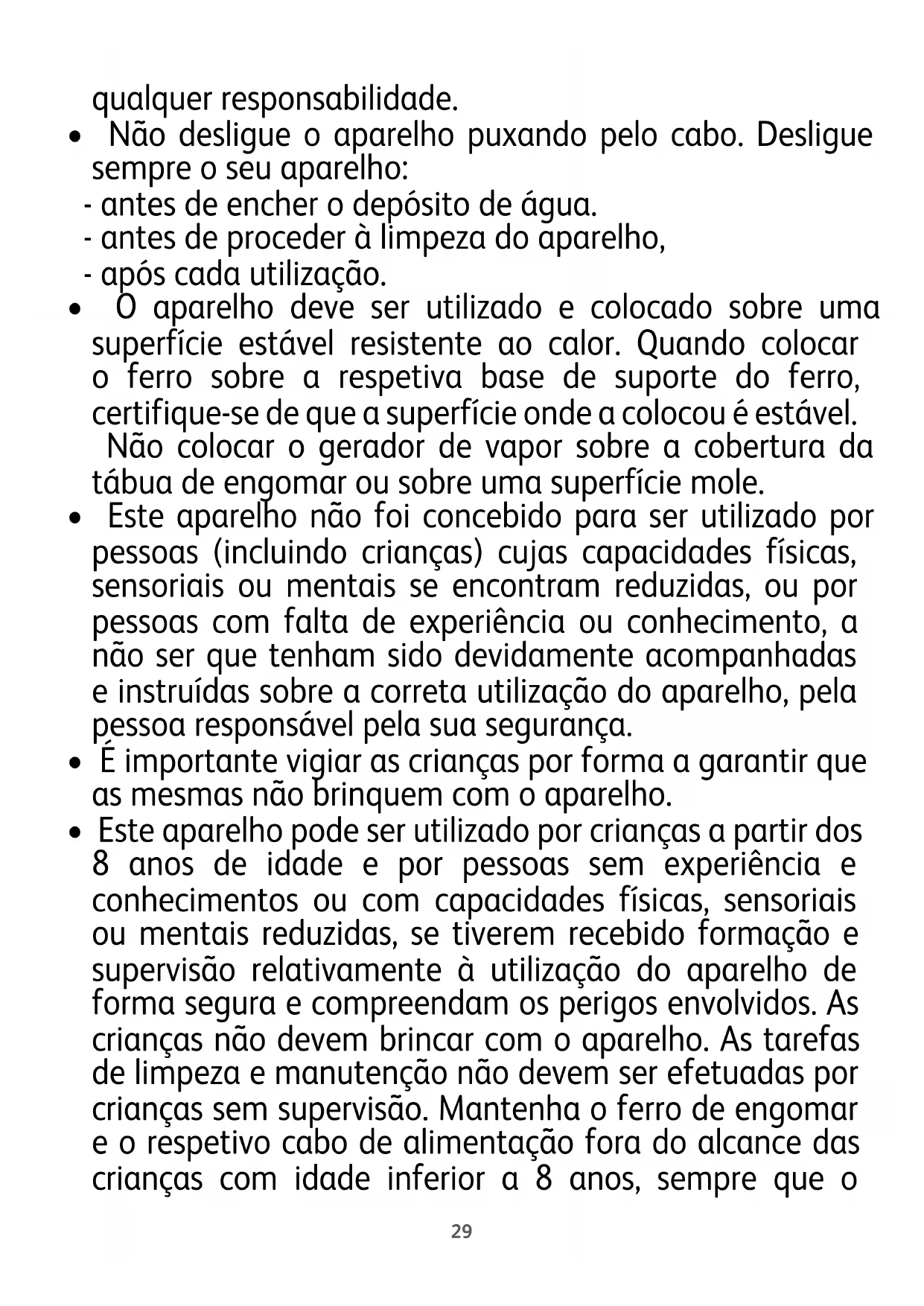 qualquer responsabilidade.
• Não desligue o aparelho puxando pelo cabo. Desligue sempre o seu aparelho:
- antes de encher o depósito de água.
- antes de proceder à limpeza do aparelho,
- após cada utilização.
• O aparelho deve ser utilizado e colocado sobre uma superfície estável resistente ao calor. Quando colocar o ferro sobre a respetiva base de suporte do ferro, certifique-se de que a superfície onde a colocou é estável. Não colocar o gerador de vapor sobre a cobertura da tábua de engomar ou sobre uma superfície mole.
• Este aparelho não foi concebido para ser utilizado por pessoas (incluindo crianças) cujas capacidades físicas, sensoriais ou mentais se encontram reduzidas, ou por pessoas com falta de experiência ou conhecimento, a não ser que tenham sido devidamente acompanhadas e instruídas sobre a correta utilização do aparelho, pela pessoa responsável pela sua segurança.
• É importante vigiar as crianças por forma a garantir que as mesmas não brinquem com o aparelho.
• Este aparelho pode ser utilizado por crianças a partir dos 8 anos de idade e por pessoas sem experiência e conhecimentos ou com capacidades físicas, sensoriais ou mentais reduzidas, se tiverem recebido formação e supervisão relativamente à utilização do aparelho de forma segura e compreendam os perigos envolvidos. As crianças não devem brincar com o aparelho. As tarefas de limpeza e manutenção não devem ser efetuadas por crianças sem supervisão. Mantenha o ferro de engomar e o respetivo cabo de alimentação fora do alcance das crianças com idade inferior a 8 anos, sempre que o

29